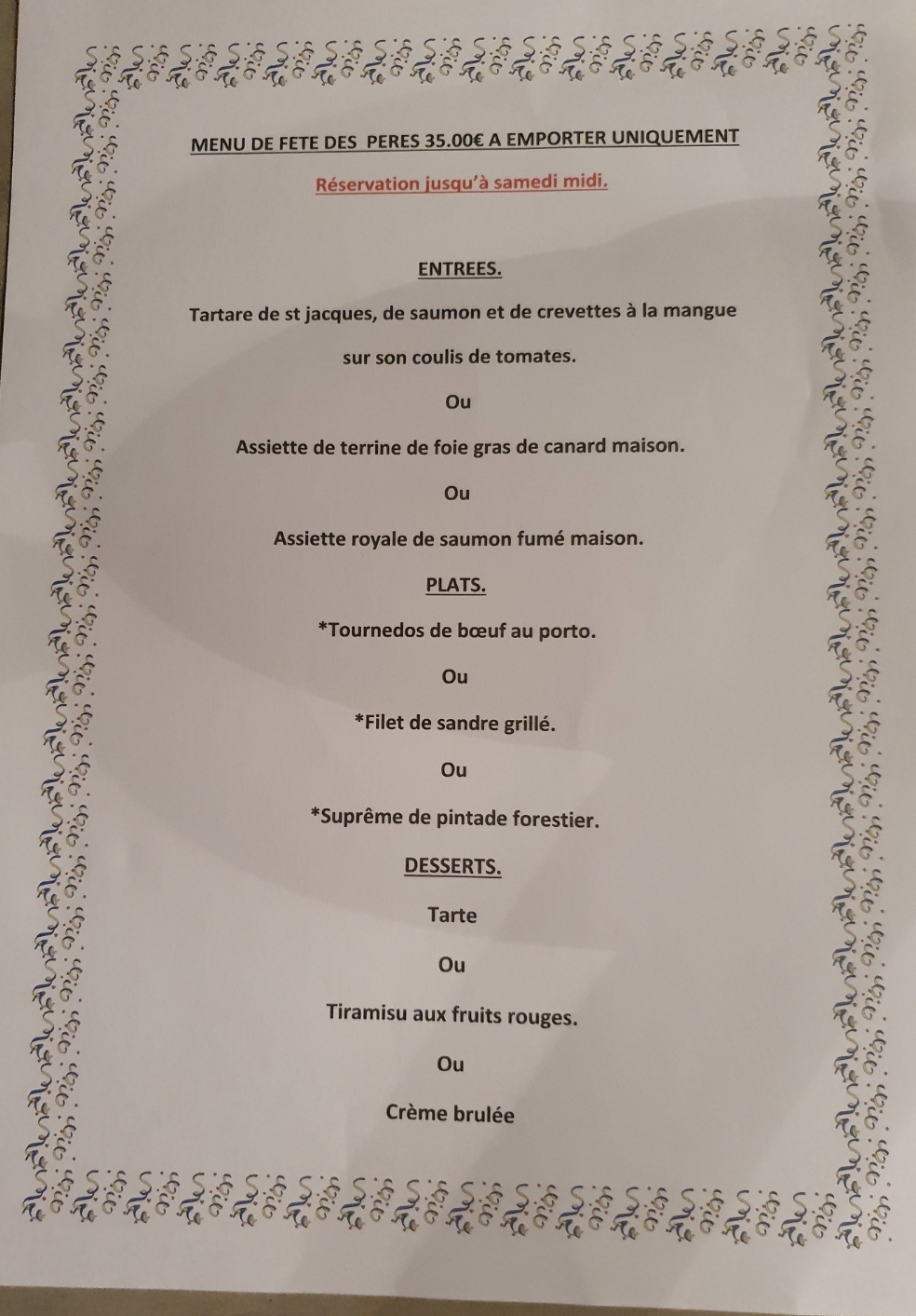 MENU DE FETE DES PERES 35.00€ A EMPORTER UNIQUEMENT

Réservation jusqu'à samedi midi.

ENTREES.

Tartare de st jacques, de saumon et de crevettes à la mangue sur son coulis de tomates.

Ou

Assiette de terrine de foie gras de canard maison.

Ou

Assiette royale de saumon fumé maison.

PLATS.

*Tournedos de bœuf au porto.

Ou

*Filet de sandre grillé.

Ou

*Suprême de pintade forestier.

DESSERTS.

Tarte

Ou

Tiramisu aux fruits rouges.

Ou

Crème brulée